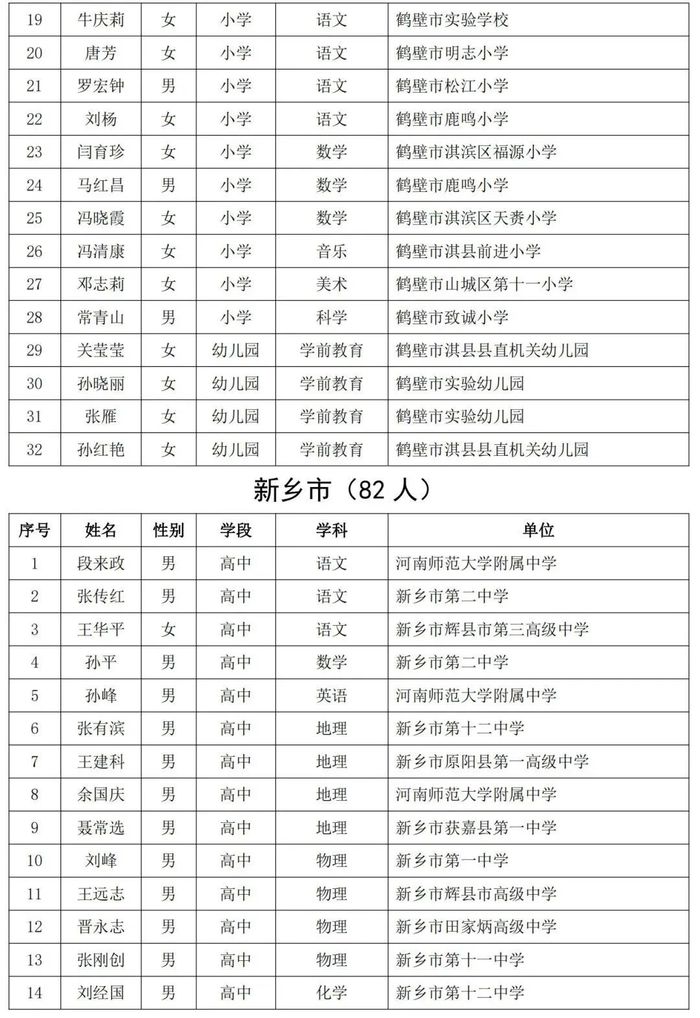 | 19 | 牛庆莉 | 女 | 小学 | 语文 | 鹤壁市实验学校 |
|---|---|---|---|---|---|
| 20 | 唐芳 | 女 | 小学 | 语文 | 鹤壁市明志小学 |
| 21 | 罗宏钟 | 男 | 小学 | 语文 | 鹤壁市松江小学 |
| 22 | 刘杨 | 女 | 小学 | 语文 | 鹤壁市鹿鸣小学 |
| 23 | 闫育珍 | 女 | 小学 | 数学 | 鹤壁市淇滨区福源小学 |
| 24 | 马红昌 | 男 | 小学 | 数学 | 鹤壁市鹿鸣小学 |
| 25 | 冯晓霞 | 女 | 小学 | 数学 | 鹤壁市淇滨区天赉小学 |
| 26 | 冯清康 | 女 | 小学 | 音乐 | 鹤壁市淇县前进小学 |
| 27 | 邓志莉 | 女 | 小学 | 美术 | 鹤壁市山城区第十一小学 |
| 28 | 常青山 | 男 | 小学 | 科学 | 鹤壁市致诚小学 |
| 29 | 关莹莹 | 女 | 幼儿园 | 学前教育 | 鹤壁市淇县县直机关幼儿园 |
| 30 | 孙晓丽 | 女 | 幼儿园 | 学前教育 | 鹤壁市实验幼儿园 |
| 31 | 张雁 | 女 | 幼儿园 | 学前教育 | 鹤壁市实验幼儿园 |
| 32 | 孙红艳 | 女 | 幼儿园 | 学前教育 | 鹤壁市淇县县直机关幼儿园 |

新乡市（82 人）

| 序号 | 姓名 | 性别 | 学段 | 学科 | 单位 |
|---|---|---|---|---|---|
| 1 | 段来政 | 男 | 高中 | 语文 | 河南师范大学附属中学 |
| 2 | 张传红 | 男 | 高中 | 语文 | 新乡市第二中学 |
| 3 | 王华平 | 女 | 高中 | 语文 | 新乡市辉县市第三高级中学 |
| 4 | 孙平 | 男 | 高中 | 数学 | 新乡市第二中学 |
| 5 | 孙峰 | 男 | 高中 | 英语 | 河南师范大学附属中学 |
| 6 | 张有滨 | 男 | 高中 | 地理 | 新乡市第十二中学 |
| 7 | 王建科 | 男 | 高中 | 地理 | 新乡市原阳县第一高级中学 |
| 8 | 余国庆 | 男 | 高中 | 地理 | 河南师范大学附属中学 |
| 9 | 聂常选 | 男 | 高中 | 地理 | 新乡市获嘉县第一中学 |
| 10 | 刘峰 | 男 | 高中 | 物理 | 新乡市第一中学 |
| 11 | 王远志 | 男 | 高中 | 物理 | 新乡市辉县市高级中学 |
| 12 | 晋永志 | 男 | 高中 | 物理 | 新乡市田家炳高级中学 |
| 13 | 张刚创 | 男 | 高中 | 物理 | 新乡市第十一中学 |
| 14 | 刘经国 | 男 | 高中 | 化学 | 新乡市第十二中学 |